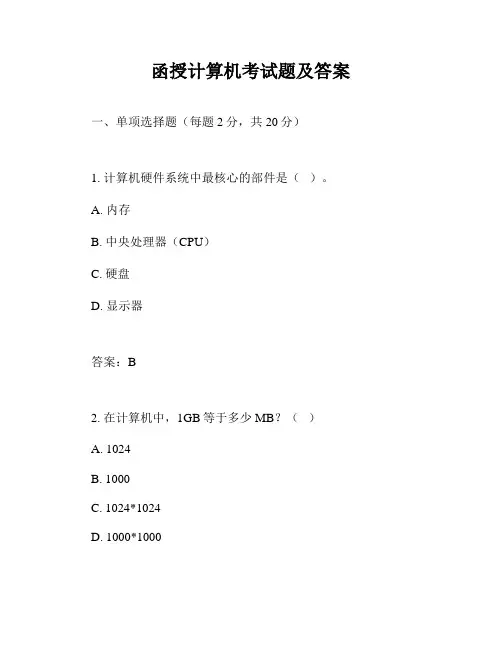 函授计算机考试题及答案

一、单项选择题（每题 2 分，共 20 分）

1. 计算机硬件系统中最核心的部件是（ ）。

A. 内存

B. 中央处理器（CPU）

C. 硬盘

D. 显示器

答案：B

2. 在计算机中，1GB 等于多少 MB？（ ）

A. 1024

B. 1000

C. 1024*1024

D. 1000*1000